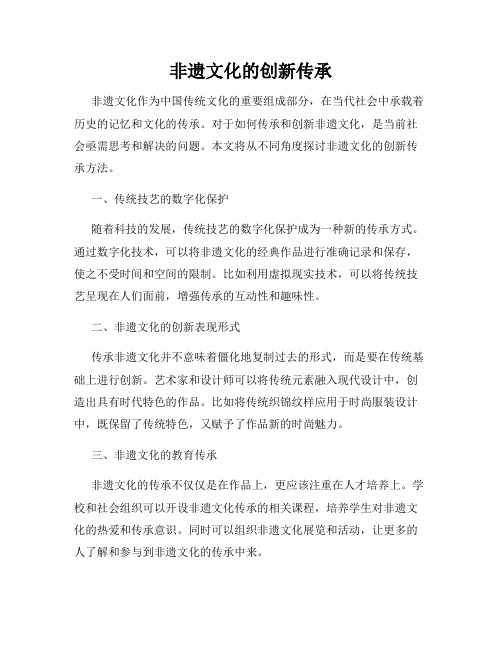 非遗文化的创新传承

非遗文化作为中国传统文化的重要组成部分，在当代社会中承载着历史的记忆和文化的传承。对于如何传承和创新非遗文化，是当前社会亟需思考和解决的问题。本文将从不同角度探讨非遗文化的创新传承方法。

一、传统技艺的数字化保护

随着科技的发展，传统技艺的数字化保护成为一种新的传承方式。通过数字化技术，可以将非遗文化的经典作品进行准确记录和保存，使之不受时间和空间的限制。比如利用虚拟现实技术，可以将传统技艺呈现在人们面前，增强传承的互动性和趣味性。

二、非遗文化的创新表现形式

传承非遗文化并不意味着僵化地复制过去的形式，而是要在传统基础上进行创新。艺术家和设计师可以将传统元素融入现代设计中，创造出具有时代特色的作品。比如将传统织锦纹样应用于时尚服装设计中，既保留了传统特色，又赋予了作品新的时尚魅力。

三、非遗文化的教育传承

非遗文化的传承不仅仅是在作品上，更应该注重在人才培养上。学校和社会组织可以开设非遗文化传承的相关课程，培养学生对非遗文化的热爱和传承意识。同时可以组织非遗文化展览和活动，让更多的人了解和参与到非遗文化的传承中来。